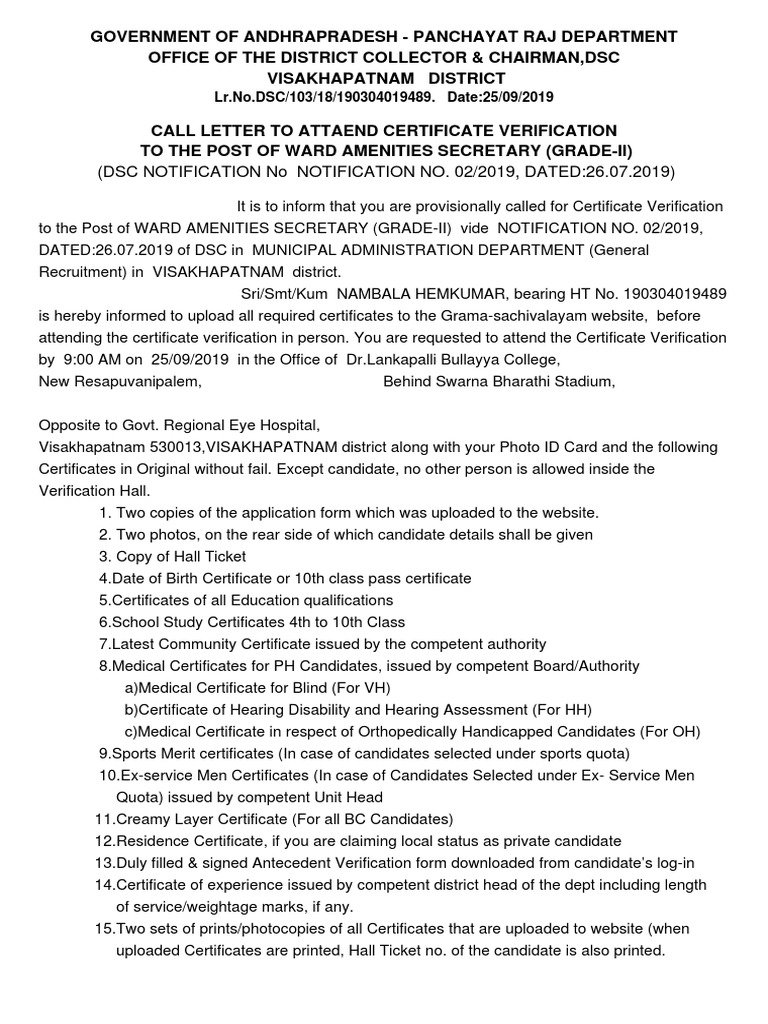 GOVERNMENT OF ANDHRAPRADESH - PANCHAYAT RAJ DEPARTMENT
OFFICE OF THE DISTRICT COLLECTOR & CHAIRMAN,DSC
VISAKHAPATNAM DISTRICT
Lr.No.DSC/103/18/190304019489. Date:25/09/2019

CALL LETTER TO ATTAEND CERTIFICATE VERIFICATION
TO THE POST OF WARD AMENITIES SECRETARY (GRADE-II)
(DSC NOTIFICATION No NOTIFICATION NO. 02/2019, DATED:26.07.2019)

It is to inform that you are provisionally called for Certificate Verification to the Post of WARD AMENITIES SECRETARY (GRADE-II) vide NOTIFICATION NO. 02/2019, DATED:26.07.2019 of DSC in MUNICIPAL ADMINISTRATION DEPARTMENT (General Recruitment) in VISAKHAPATNAM district.

Sri/Smt/Kum NAMBALA HEMKUMAR, bearing HT No. 190304019489 is hereby informed to upload all required certificates to the Grama-sachivalayam website, before attending the certificate verification in person. You are requested to attend the Certificate Verification by 9:00 AM on 25/09/2019 in the Office of Dr.Lankapalli Bullayya College, New Resapuvanipalem, Behind Swarna Bharathi Stadium,

Opposite to Govt. Regional Eye Hospital,
Visakhapatnam 530013,VISAKHAPATNAM district along with your Photo ID Card and the following Certificates in Original without fail. Except candidate, no other person is allowed inside the Verification Hall.
1. Two copies of the application form which was uploaded to the website.
2. Two photos, on the rear side of which candidate details shall be given
3. Copy of Hall Ticket
4.Date of Birth Certificate or 10th class pass certificate
5.Certificates of all Education qualifications
6.School Study Certificates 4th to 10th Class
7.Latest Community Certificate issued by the competent authority
8.Medical Certificates for PH Candidates, issued by competent Board/Authority
a)Medical Certificate for Blind (For VH)
b)Certificate of Hearing Disability and Hearing Assessment (For HH)
c)Medical Certificate in respect of Orthopedically Handicapped Candidates (For OH)
9.Sports Merit certificates (In case of candidates selected under sports quota)
10.Ex-service Men Certificates (In case of Candidates Selected under Ex- Service Men Quota) issued by competent Unit Head
11.Creamy Layer Certificate (For all BC Candidates)
12.Residence Certificate, if you are claiming local status as private candidate
13.Duly filled & signed Antecedent Verification form downloaded from candidate's log-in
14.Certificate of experience issued by competent district head of the dept including length of service/weightage marks, if any.
15.Two sets of prints/photocopies of all Certificates that are uploaded to website (when uploaded Certificates are printed, Hall Ticket no. of the candidate is also printed.